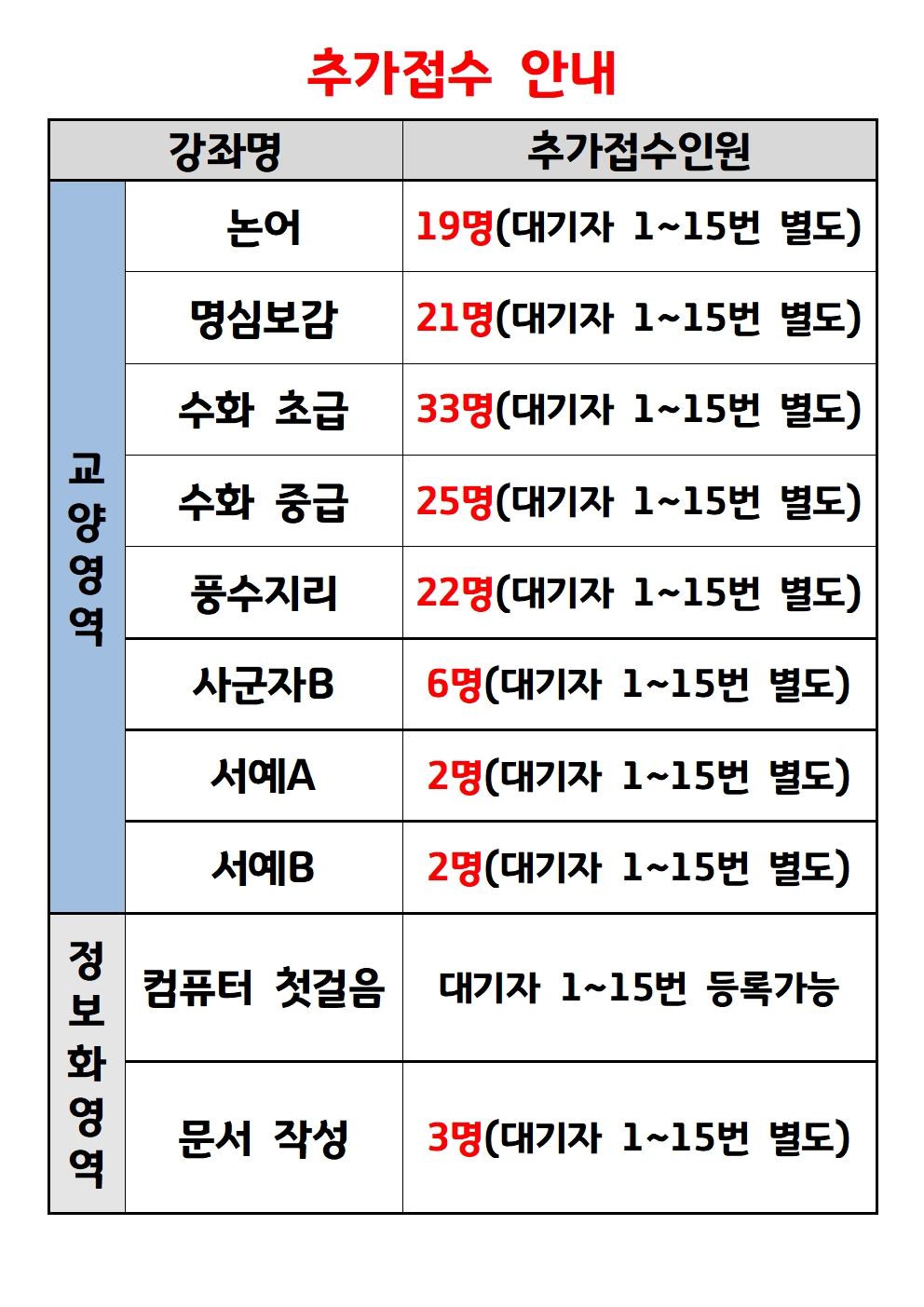 추가접수 안내

| 강좌명 | | 추가접수인원 |
|---|---|---|
| 교양영역 | 논어 | 19명(대기자 1~15번 별도) |
| | 명심보감 | 21명(대기자 1~15번 별도) |
| | 수화 초급 | 33명(대기자 1~15번 별도) |
| | 수화 중급 | 25명(대기자 1~15번 별도) |
| | 풍수지리 | 22명(대기자 1~15번 별도) |
| | 사군자B | 6명(대기자 1~15번 별도) |
| | 서예A | 2명(대기자 1~15번 별도) |
| | 서예B | 2명(대기자 1~15번 별도) |
| 정보화영역 | 컴퓨터 첫걸음 | 대기자 1~15번 등록가능 |
| | 문서 작성 | 3명(대기자 1~15번 별도) |